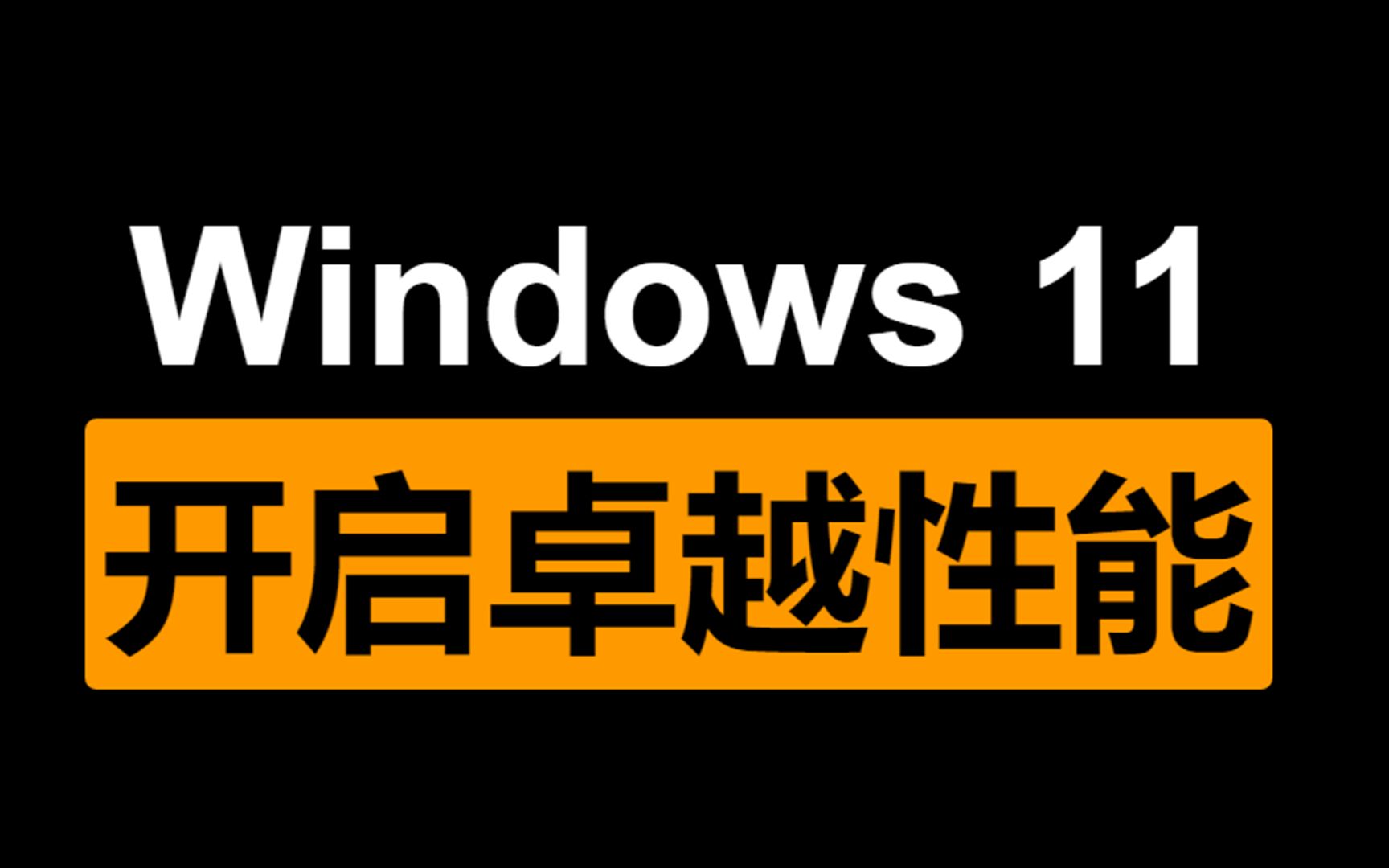 Windows 11

开启卓越性能